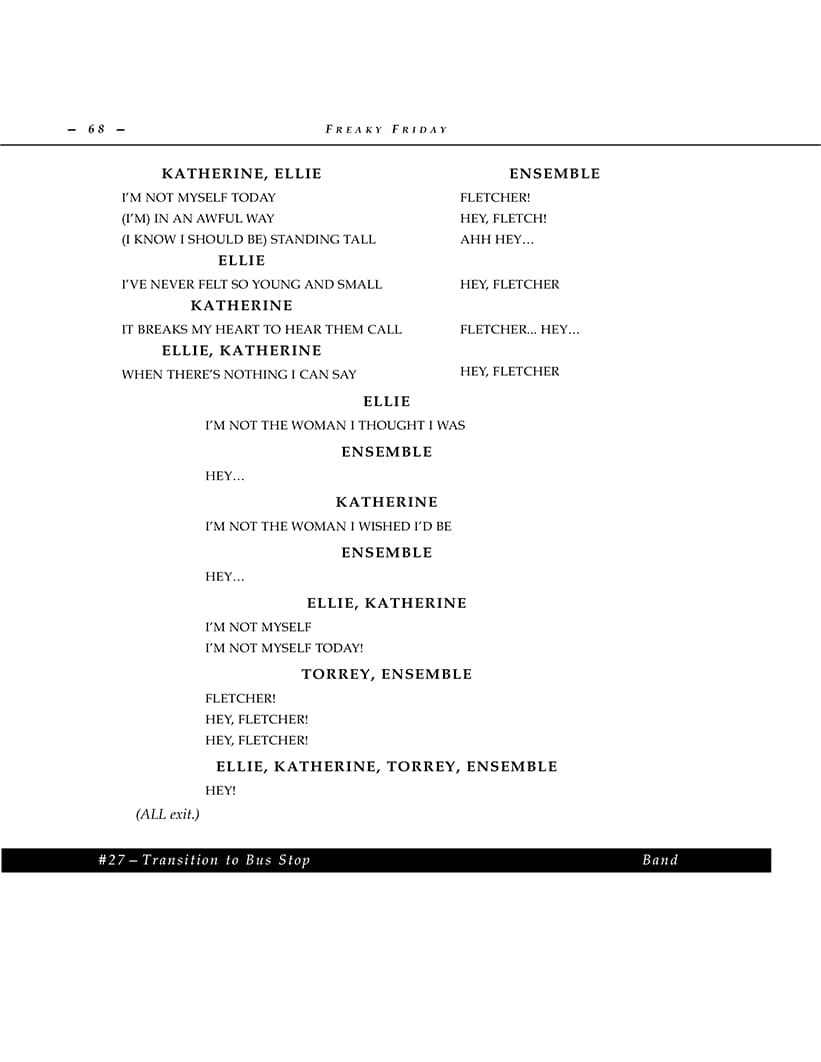 – 68 – FREAKY FRIDAY

KATHERINE, ELLIE
I'M NOT MYSELF TODAY
(I'M) IN AN AWFUL WAY
(I KNOW I SHOULD BE) STANDING TALL

ELLIE
I'VE NEVER FELT SO YOUNG AND SMALL

KATHERINE
IT BREAKS MY HEART TO HEAR THEM CALL

ELLIE, KATHERINE
WHEN THERE'S NOTHING I CAN SAY

ENSEMBLE
FLETCHER!
HEY, FLETCH!
AHH HEY…

HEY, FLETCHER

FLETCHER... HEY…

HEY, FLETCHER

ELLIE
I'M NOT THE WOMAN I THOUGHT I WAS

ENSEMBLE
HEY…

KATHERINE
I'M NOT THE WOMAN I WISHED I'D BE

ENSEMBLE
HEY…

ELLIE, KATHERINE
I'M NOT MYSELF
I'M NOT MYSELF TODAY!

TORREY, ENSEMBLE
FLETCHER!
HEY, FLETCHER!
HEY, FLETCHER!

ELLIE, KATHERINE, TORREY, ENSEMBLE
HEY!

(ALL exit.)

#27 – Transition to Bus Stop Band